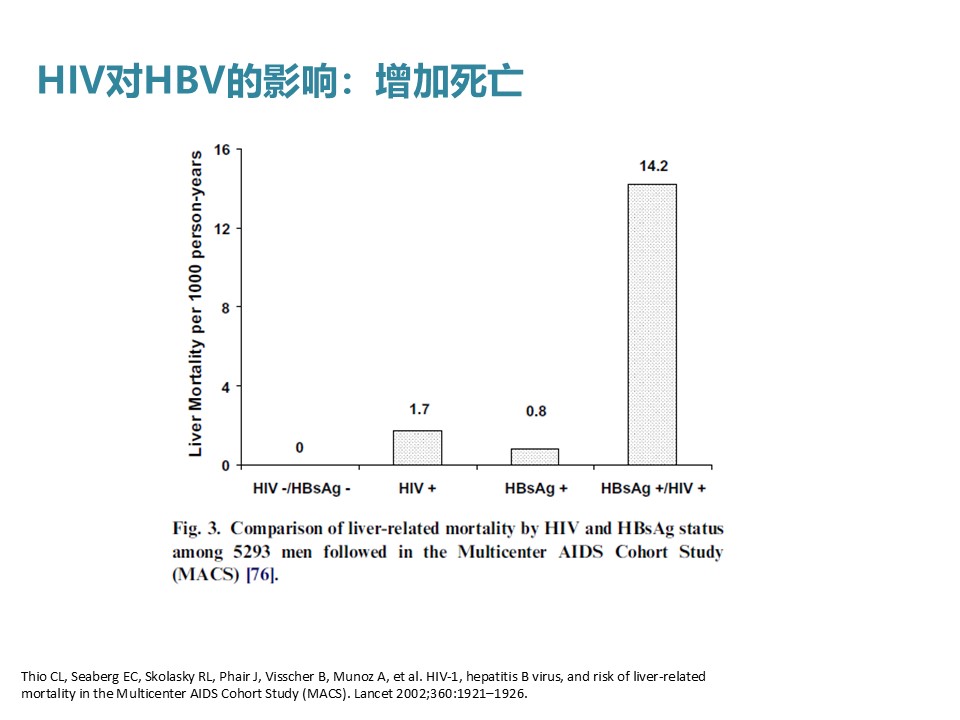 HIV对HBV的影响：增加死亡

Liver Mortality per 1000 person-years

16
12
8
4
0

0
1.7
0.8
14.2

HIV -/HBsAg -
HIV +
HBsAg +
HBsAg +/HIV +

Fig. 3. Comparison of liver-related mortality by HIV and HBsAg status among 5293 men followed in the Multicenter AIDS Cohort Study (MACS) [76].

Thio CL, Seaberg EC, Skolasky RL, Phair J, Visscher B, Munoz A, et al. HIV-1, hepatitis B virus, and risk of liver-related mortality in the Multicenter AIDS Cohort Study (MACS). Lancet 2002;360:1921–1926.